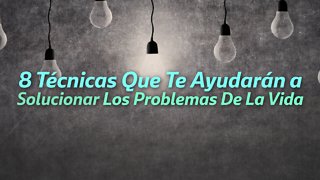 8 Técnicas Que Te Ayudarán a Solucionar Los Problemas De La Vida